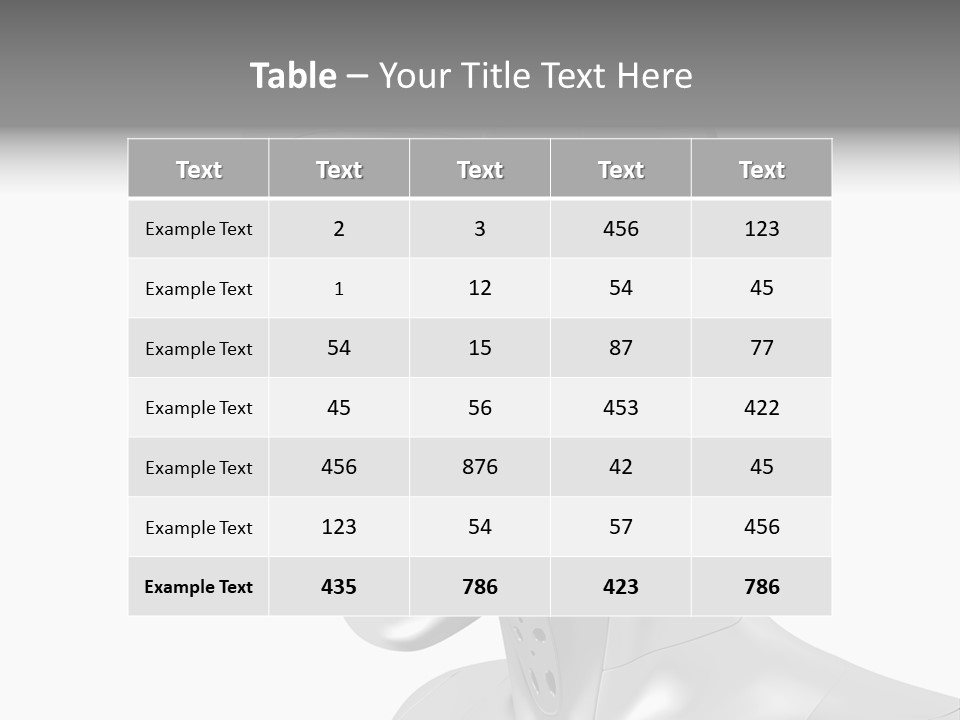 Table – Your Title Text Here

| Text | Text | Text | Text | Text |
|---|---|---|---|---|
| Example Text | 2 | 3 | 456 | 123 |
| Example Text | 1 | 12 | 54 | 45 |
| Example Text | 54 | 15 | 87 | 77 |
| Example Text | 45 | 56 | 453 | 422 |
| Example Text | 456 | 876 | 42 | 45 |
| Example Text | 123 | 54 | 57 | 456 |
| Example Text | 435 | 786 | 423 | 786 |